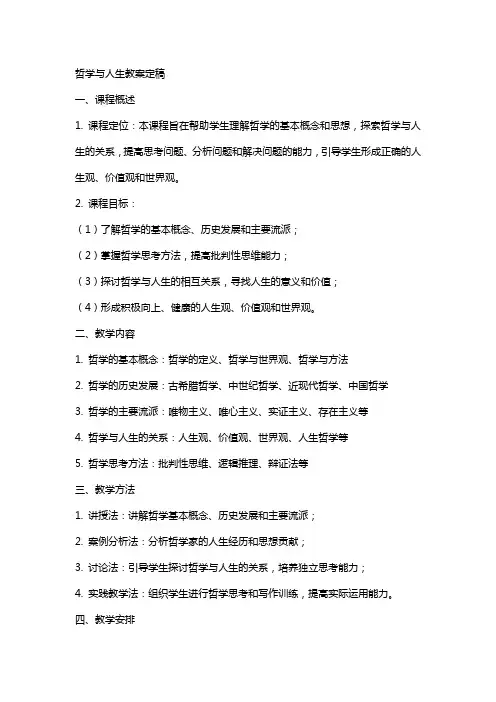 哲学与人生教案定稿

一、课程概述

1. 课程定位：本课程旨在帮助学生理解哲学的基本概念和思想，探索哲学与人生的关系，提高思考问题、分析问题和解决问题的能力，引导学生形成正确的人生观、价值观和世界观。

2. 课程目标：

（1）了解哲学的基本概念、历史发展和主要流派；

（2）掌握哲学思考方法，提高批判性思维能力；

（3）探讨哲学与人生的相互关系，寻找人生的意义和价值；

（4）形成积极向上、健康的人生观、价值观和世界观。

二、教学内容

1. 哲学的基本概念：哲学的定义、哲学与世界观、哲学与方法

2. 哲学的历史发展：古希腊哲学、中世纪哲学、近现代哲学、中国哲学

3. 哲学的主要流派：唯物主义、唯心主义、实证主义、存在主义等

4. 哲学与人生的关系：人生观、价值观、世界观、人生哲学等

5. 哲学思考方法：批判性思维、逻辑推理、辩证法等

三、教学方法

1. 讲授法：讲解哲学基本概念、历史发展和主要流派；

2. 案例分析法：分析哲学家的人生经历和思想贡献；

3. 讨论法：引导学生探讨哲学与人生的关系，培养独立思考能力；

4. 实践教学法：组织学生进行哲学思考和写作训练，提高实际运用能力。

四、教学安排